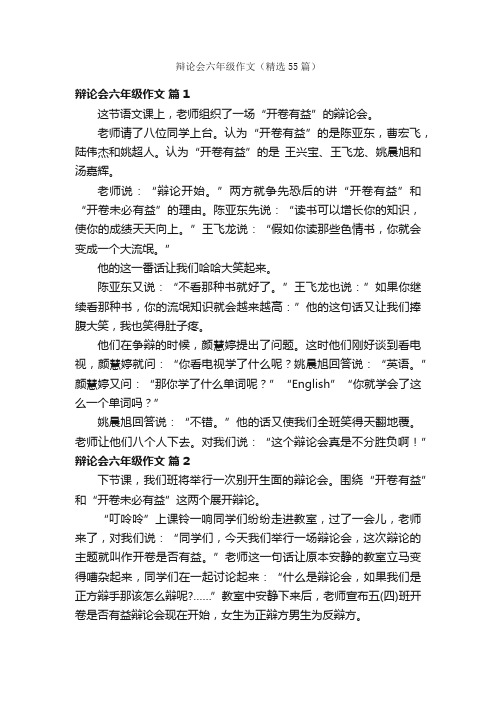 辩论会六年级作文（精选55篇）

辩论会六年级作文 篇1

这节语文课上，老师组织了一场“开卷有益”的辩论会。

老师请了八位同学上台。认为“开卷有益”的是陈亚东，曹宏飞，陆伟杰和姚超人。认为“开卷有益”的是 王兴宝、王飞龙、姚晨旭和汤嘉辉。

老师说：“辩论开始。”两方就争先恐后的讲“开卷有益”和“开卷未必有益”的理由。陈亚东先说：“读书可以增长你的知识，使你的成绩天天向上。”王飞龙说：“假如你读那些色情书，你就会变成一个大流氓。”

他的这一番话让我们哈哈大笑起来。

陈亚东又说：“不看那种书就好了。”王飞龙也说：”如果你继续看那种书，你的流氓知识就会越来越高：”他的这句话又让我们捧腹大笑，我也笑得肚子疼。

他们在争辩的时候，颜慧婷提出了问题。这时他们刚好谈到看电视，颜慧婷就问：“你看电视学了什么呢？姚晨旭回答说：“英语。”颜慧婷又问：“那你学了什么单词呢？”“English”“你就学会了这么一个单词吗？”

姚晨旭回答说：“不错。”他的话又使我们全班笑得天翻地覆。老师让他们八个人下去。对我们说：“这个辩论会真是不分胜负啊！”

辩论会六年级作文 篇2

下节课，我们班将举行一次别开生面的辩论会。围绕“开卷有益”和“开卷未必有益”这两个展开辩论。

“叮呤呤”上课铃一响同学们纷纷走进教室，过了一会儿，老师来了，对我们说：“同学们，今天我们举行一场辩论会，这次辩论的主题就叫作开卷是否有益。”老师这一句话让原本安静的教室立马变得嘈杂起来，同学们在一起讨论起来：“什么是辩论会，如果我们是正方辩手那该怎么辩呢?……”教室中安静下来后，老师宣布五(四)班开卷是否有益辩论会现在开始，女生为正辩方男生为反辩方。